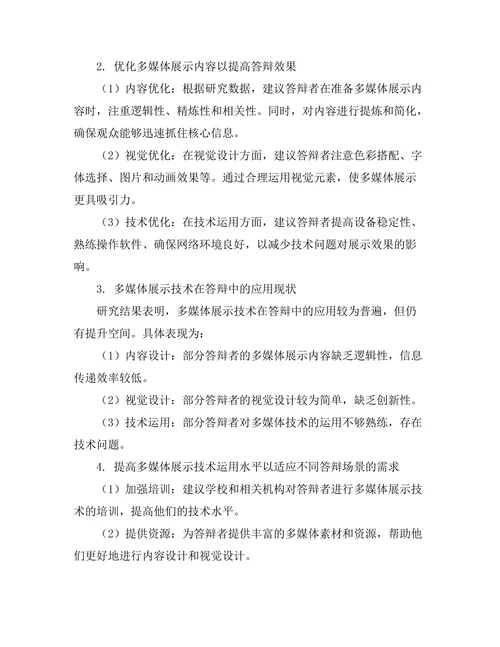 2. 优化多媒体展示内容以提高答辩效果

（1）内容优化：根据研究数据，建议答辩者在准备多媒体展示内容时，注重逻辑性、精炼性和相关性。同时，对内容进行提炼和简化，确保观众能够迅速抓住核心信息。

（2）视觉优化：在视觉设计方面，建议答辩者注意色彩搭配、字体选择、图片和动画效果等。通过合理运用视觉元素，使多媒体展示更具吸引力。

（3）技术优化：在技术运用方面，建议答辩者提高设备稳定性、熟练操作软件、确保网络环境良好，以减少技术问题对展示效果的影响。

3. 多媒体展示技术在答辩中的应用现状

研究结果表明，多媒体展示技术在答辩中的应用较为普遍，但仍有提升空间。具体表现为：

（1）内容设计：部分答辩者的多媒体展示内容缺乏逻辑性，信息传递效率较低。

（2）视觉设计：部分答辩者的视觉设计较为简单，缺乏创新性。

（3）技术运用：部分答辩者对多媒体技术的运用不够熟练，存在技术问题。

4. 提高多媒体展示技术运用水平以适应不同答辩场景的需求

（1）加强培训：建议学校和相关机构对答辩者进行多媒体展示技术的培训，提高他们的技术水平。

（2）提供资源：为答辩者提供丰富的多媒体素材和资源，帮助他们更好地进行内容设计和视觉设计。